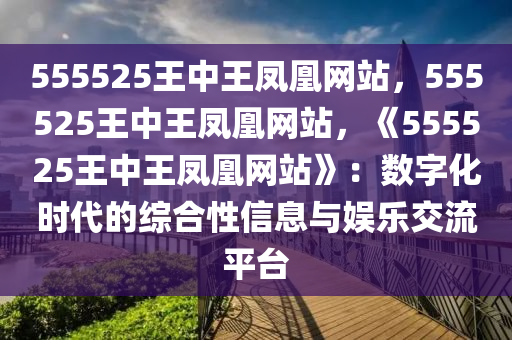 555525王中王凤凰网站，555525王中王凤凰网站，《555525王中王凤凰网站》：数字化时代的综合性信息与娱乐交流平台